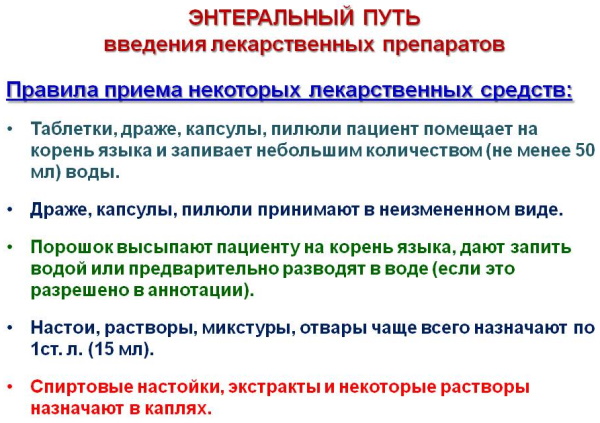 ЭНТЕРАЛЬНЫЙ ПУТЬ
введения лекарственных препаратов

Правила приема некоторых лекарственных средств:

• Таблетки, драже, капсулы, пилюли пациент помещает на корень языка и запивает небольшим количеством (не менее 50 мл) воды.

• Драже, капсулы, пилюли принимают в неизмененном виде.

• Порошок высыпают пациенту на корень языка, дают запить водой или предварительно разводят в воде (если это разрешено в аннотации).

• Настои, растворы, микстуры, отвары чаще всего назначают по 1ст. л. (15 мл).

• Спиртовые настойки, экстракты и некоторые растворы назначают в каплях.